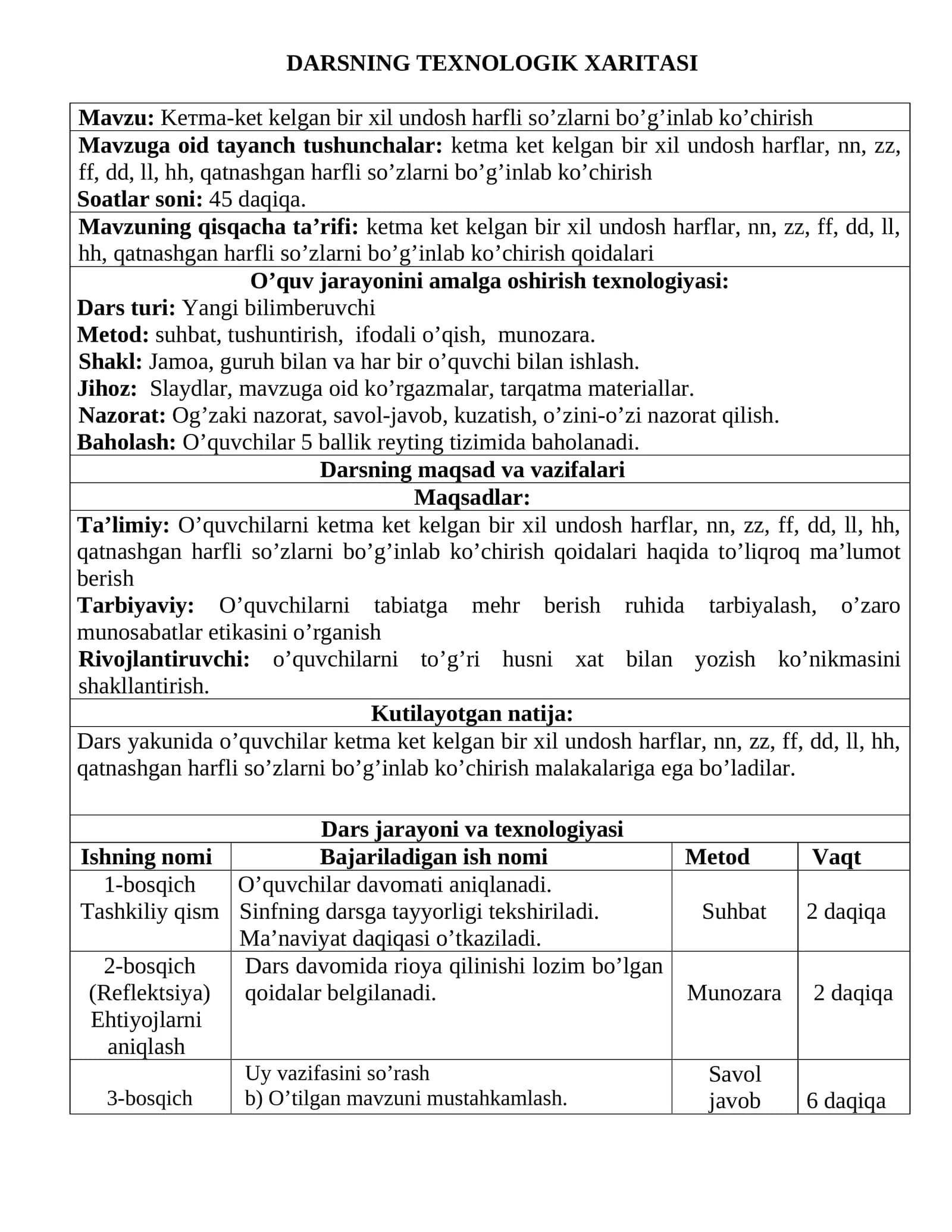 DARSNING TEXNOLOGIK XARITASI

Mavzu: Кетma-ket kelgan bir xil undosh harfli so'zlarni bo'g'inlab ko'chirish

Mavzuga oid tayanch tushunchalar: ketma ket kelgan bir xil undosh harflar, nn, zz, ff, dd, ll, hh, qatnashgan harfli so'zlarni bo'g'inlab ko'chirish
Soatlar soni: 45 daqiqa.

Mavzuning qisqacha ta'rifi: ketma ket kelgan bir xil undosh harflar, nn, zz, ff, dd, ll, hh, qatnashgan harfli so'zlarni bo'g'inlab ko'chirish qoidalari

O'quv jarayonini amalga oshirish texnologiyasi:
Dars turi: Yangi bilimberuvchi
Metod: suhbat, tushuntirish, ifodali o'qish, munozara.
Shakl: Jamoa, guruh bilan va har bir o'quvchi bilan ishlash.
Jihoz: Slaydlar, mavzuga oid ko'rgazmalar, tarqatma materiallar.
Nazorat: Og'zaki nazorat, savol-javob, kuzatish, o'zini-o'zi nazorat qilish.
Baholash: O'quvchilar 5 ballik reyting tizimida baholanadi.

Darsning maqsad va vazifalari

Maqsadlar:

Ta'limiy: O'quvchilarni ketma ket kelgan bir xil undosh harflar, nn, zz, ff, dd, ll, hh, qatnashgan harfli so'zlarni bo'g'inlab ko'chirish qoidalari haqida to'liqroq ma'lumot berish
Tarbiyaviy: O'quvchilarni tabiatga mehr berish ruhida tarbiyalash, o'zaro munosabatlar etikasini o'rganish
Rivojlantiruvchi: o'quvchilarni to'g'ri husni xat bilan yozish ko'nikmasini shakllantirish.

Kutilayotgan natija:

Dars yakunida o'quvchilar ketma ket kelgan bir xil undosh harflar, nn, zz, ff, dd, ll, hh, qatnashgan harfli so'zlarni bo'g'inlab ko'chirish malakalariga ega bo'ladilar.

Dars jarayoni va texnologiyasi

| Ishning nomi | Bajariladigan ish nomi | Metod | Vaqt |
|---|---|---|---|
| 1-bosqich Tashkiliy qism | O'quvchilar davomati aniqlanadi. Sinfning darsga tayyorligi tekshiriladi. Ma'naviyat daqiqasi o'tkaziladi. | Suhbat | 2 daqiqa |
| 2-bosqich (Reflektsiya) Ehtiyojlarni aniqlash | Dars davomida rioya qilinishi lozim bo'lgan qoidalar belgilanadi. | Munozara | 2 daqiqa |
| 3-bosqich | Uy vazifasini so'rash b) O'tilgan mavzuni mustahkamlash. | Savol javob | 6 daqiqa |